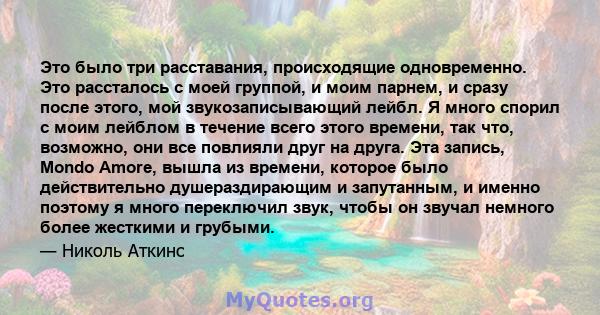 Это было три расставания, происходящие одновременно. Это рассталось с моей группой, и моим парнем, и сразу после этого, мой звукозаписывающий лейбл. Я много спорил с моим лейблом в течение всего этого времени, так что, возможно, они все повлияли друг на друга. Эта запись, Mondo Amore, вышла из времени, которое было действительно душераздирающим и запутанным, и именно поэтому я много переключил звук, чтобы он звучал немного более жесткими и грубыми.

— Николь Аткинс

MyQuotes.org